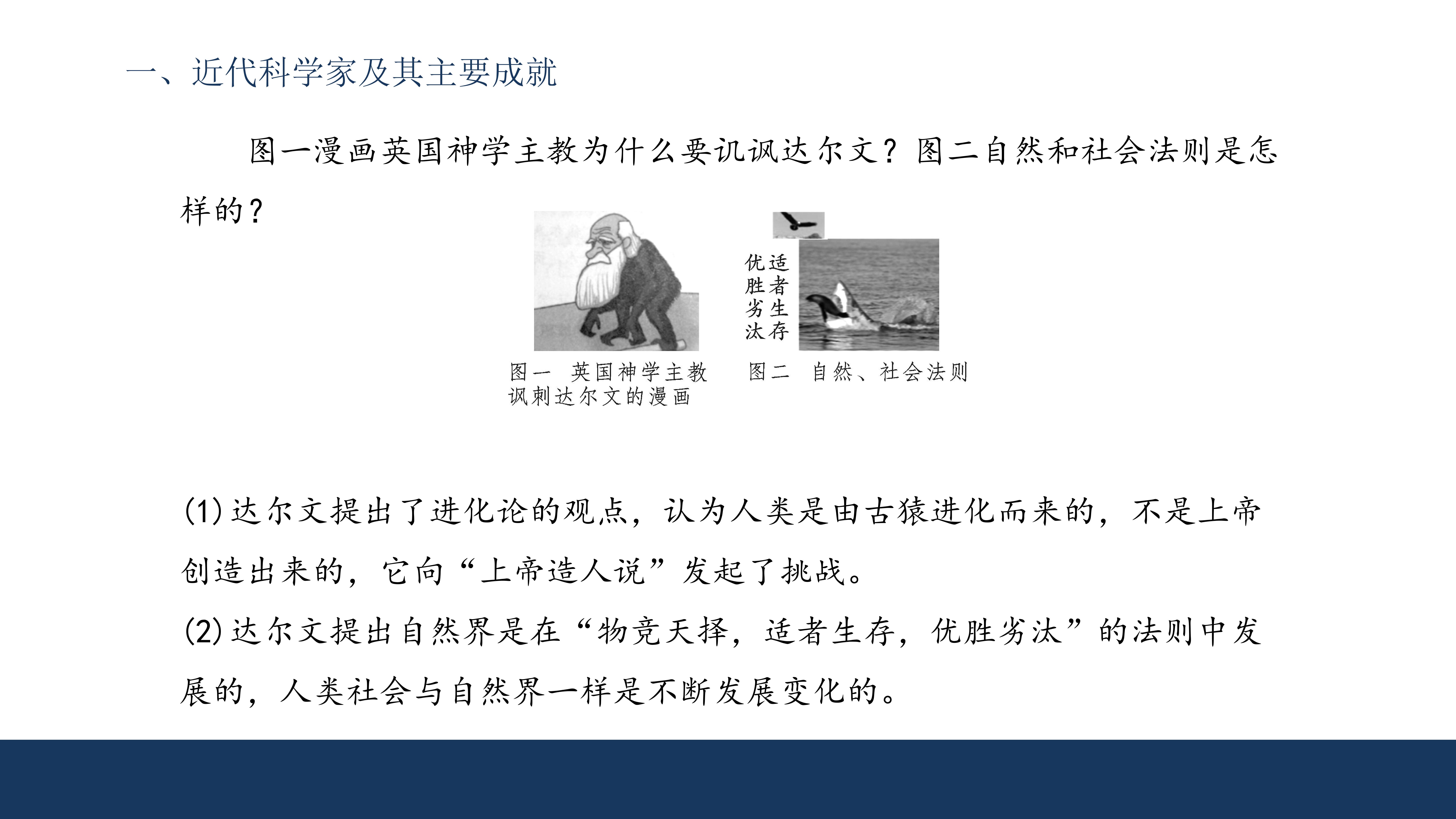 一、近代科学家及其主要成就

图一漫画英国神学主教为什么要讥讽达尔文？图二自然和社会法则是怎样的？

适者生存
优胜劣汰

图一 英国神学主教讽刺达尔文的漫画

图二 自然、社会法则

(1)达尔文提出了进化论的观点，认为人类是由古猿进化而来的，不是上帝创造出来的，它向“上帝造人说”发起了挑战。

(2)达尔文提出自然界是在“物竞天择，适者生存，优胜劣汰”的法则中发展的，人类社会与自然界一样是不断发展变化的。